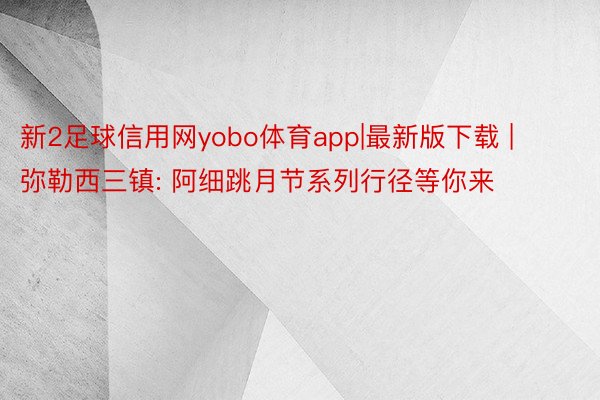 新2足球信用网yobo体育app|最新版下载 | 弥勒西三镇: 阿细跳月节系列行径等你来